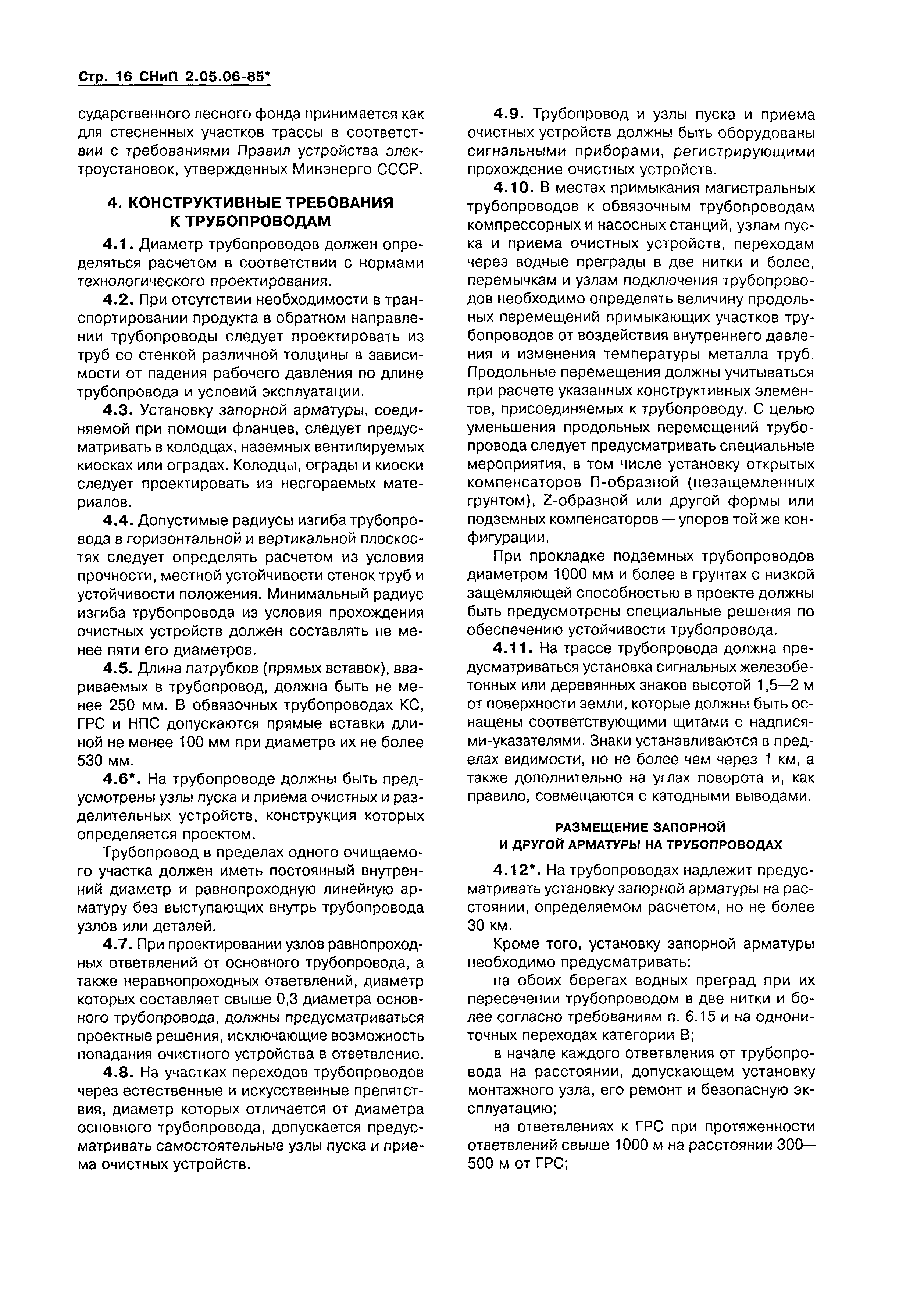 Стр. 16 СНиП 2.05.06-85*

сударственного лесного фонда принимается как для стесненных участков трассы в соответствии с требованиями Правил устройства электроустановок, утвержденных Минэнерго СССР.

4. КОНСТРУКТИВНЫЕ ТРЕБОВАНИЯ К ТРУБОПРОВОДАМ

4.1. Диаметр трубопроводов должен определяться расчетом в соответствии с нормами технологического проектирования.

4.2. При отсутствии необходимости в транспортировании продукта в обратном направлении трубопроводы следует проектировать из труб со стенкой различной толщины в зависимости от падения рабочего давления по длине трубопровода и условий эксплуатации.

4.3. Установку запорной арматуры, соединяемой при помощи фланцев, следует предусматривать в колодцах, наземных вентилируемых киосках или оградах. Колодцы, ограды и киоски следует проектировать из несгораемых материалов.

4.4. Допустимые радиусы изгиба трубопровода в горизонтальной и вертикальной плоскостях следует определять расчетом из условия прочности, местной устойчивости стенок труб и устойчивости положения. Минимальный радиус изгиба трубопровода из условия прохождения очистных устройств должен составлять не менее пяти его диаметров.

4.5. Длина патрубков (прямых вставок), ввариваемых в трубопровод, должна быть не менее 250 мм. В обвязочных трубопроводах КС, ГРС и НПС допускаются прямые вставки длиной не менее 100 мм при диаметре их не более 530 мм.

4.6*. На трубопроводе должны быть предусмотрены узлы пуска и приема очистных и разделительных устройств, конструкция которых определяется проектом.

Трубопровод в пределах одного очищаемого участка должен иметь постоянный внутренний диаметр и равнопроходную линейную арматуру без выступающих внутрь трубопровода узлов или деталей.

4.7. При проектировании узлов равнопроходных ответвлений от основного трубопровода, а также неравнопроходных ответвлений, диаметр которых составляет свыше 0,3 диаметра основного трубопровода, должны предусматриваться проектные решения, исключающие возможность попадания очистного устройства в ответвление.

4.8. На участках переходов трубопроводов через естественные и искусственные препятствия, диаметр которых отличается от диаметра основного трубопровода, допускается предусматривать самостоятельные узлы пуска и приема очистных устройств.

4.9. Трубопровод и узлы пуска и приема очистных устройств должны быть оборудованы сигнальными приборами, регистрирующими прохождение очистных устройств.

4.10. В местах примыкания магистральных трубопроводов к обвязочным трубопроводам компрессорных и насосных станций, узлам пуска и приема очистных устройств, переходам через водные преграды в две нитки и более, перемычкам и узлам подключения трубопроводов необходимо определять величину продольных перемещений примыкающих участков трубопроводов от воздействия внутреннего давления и изменения температуры металла труб. Продольные перемещения должны учитываться при расчете указанных конструктивных элементов, присоединяемых к трубопроводу. С целью уменьшения продольных перемещений трубопровода следует предусматривать специальные мероприятия, в том числе установку открытых компенсаторов П-образной (незащемленных грунтом), Z-образной или другой формы или подземных компенсаторов — упоров той же конфигурации.

При прокладке подземных трубопроводов диаметром 1000 мм и более в грунтах с низкой защемляющей способностью в проекте должны быть предусмотрены специальные решения по обеспечению устойчивости трубопровода.

4.11. На трассе трубопровода должна предусматриваться установка сигнальных железобетонных или деревянных знаков высотой 1,5—2 м от поверхности земли, которые должны быть оснащены соответствующими щитами с надписями-указателями. Знаки устанавливаются в пределах видимости, но не более чем через 1 км, а также дополнительно на углах поворота и, как правило, совмещаются с катодными выводами.

РАЗМЕЩЕНИЕ ЗАПОРНОЙ И ДРУГОЙ АРМАТУРЫ НА ТРУБОПРОВОДАХ

4.12*. На трубопроводах надлежит предусматривать установку запорной арматуры на расстоянии, определяемом расчетом, но не более 30 км.

Кроме того, установку запорной арматуры необходимо предусматривать:

на обоих берегах водных преград при их пересечении трубопроводом в две нитки и более согласно требованиям п. 6.15 и на однониточных переходах категории В;

в начале каждого ответвления от трубопровода на расстоянии, допускающем установку монтажного узла, его ремонт и безопасную эксплуатацию;

на ответвлениях к ГРС при протяженности ответвлений свыше 1000 м на расстоянии 300—500 м от ГРС;